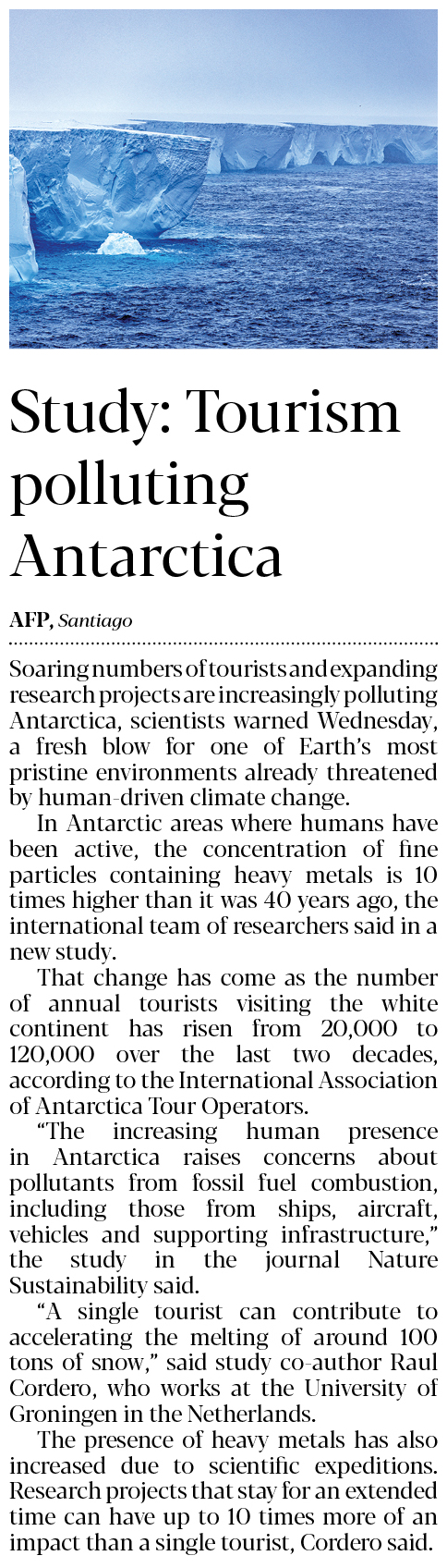 Study: Tourism polluting Antarctica

AFP, Santiago

Soaring numbers of tourists and expanding research projects are increasingly polluting Antarctica, scientists warned Wednesday, a fresh blow for one of Earth's most pristine environments already threatened by human-driven climate change.

In Antarctic areas where humans have been active, the concentration of fine particles containing heavy metals is 10 times higher than it was 40 years ago, the international team of researchers said in a new study.

That change has come as the number of annual tourists visiting the white continent has risen from 20,000 to 120,000 over the last two decades, according to the International Association of Antarctica Tour Operators.

"The increasing human presence in Antarctica raises concerns about pollutants from fossil fuel combustion, including those from ships, aircraft, vehicles and supporting infrastructure," the study in the journal Nature Sustainability said.

"A single tourist can contribute to accelerating the melting of around 100 tons of snow," said study co-author Raul Cordero, who works at the University of Groningen in the Netherlands.

The presence of heavy metals has also increased due to scientific expeditions. Research projects that stay for an extended time can have up to 10 times more of an impact than a single tourist, Cordero said.